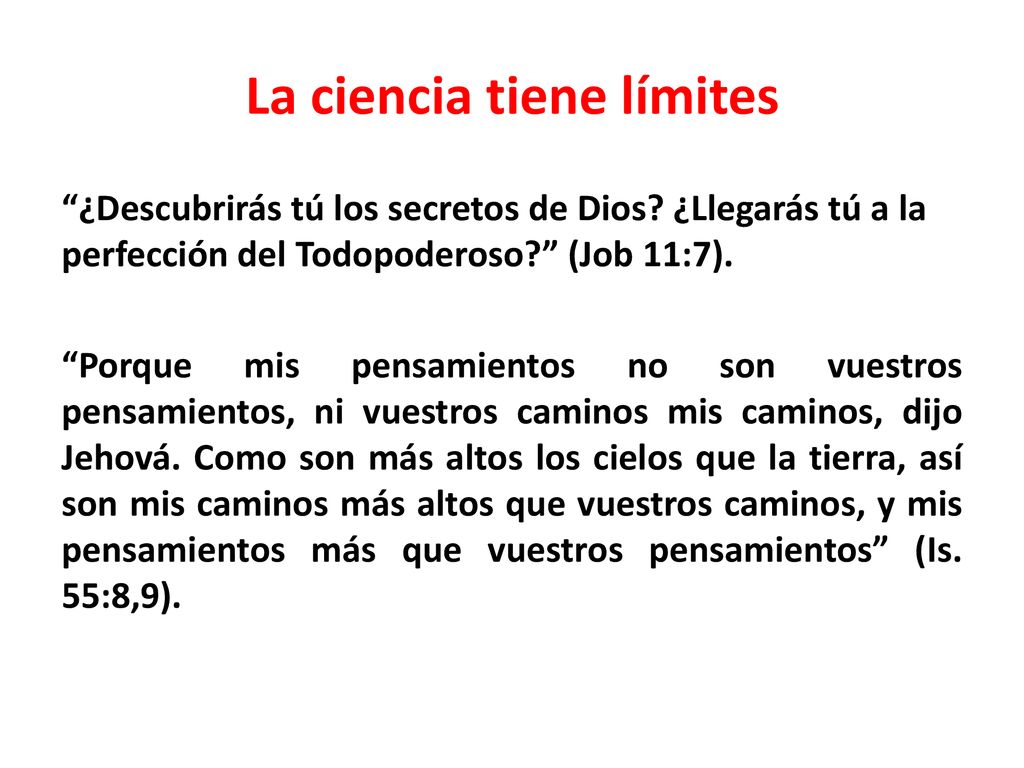 La ciencia tiene límites

“¿Descubrirás tú los secretos de Dios? ¿Llegarás tú a la perfección del Todopoderoso?” (Job 11:7).

“Porque mis pensamientos no son vuestros pensamientos, ni vuestros caminos mis caminos, dijo Jehová. Como son más altos los cielos que la tierra, así son mis caminos más altos que vuestros caminos, y mis pensamientos más que vuestros pensamientos” (Is. 55:8,9).